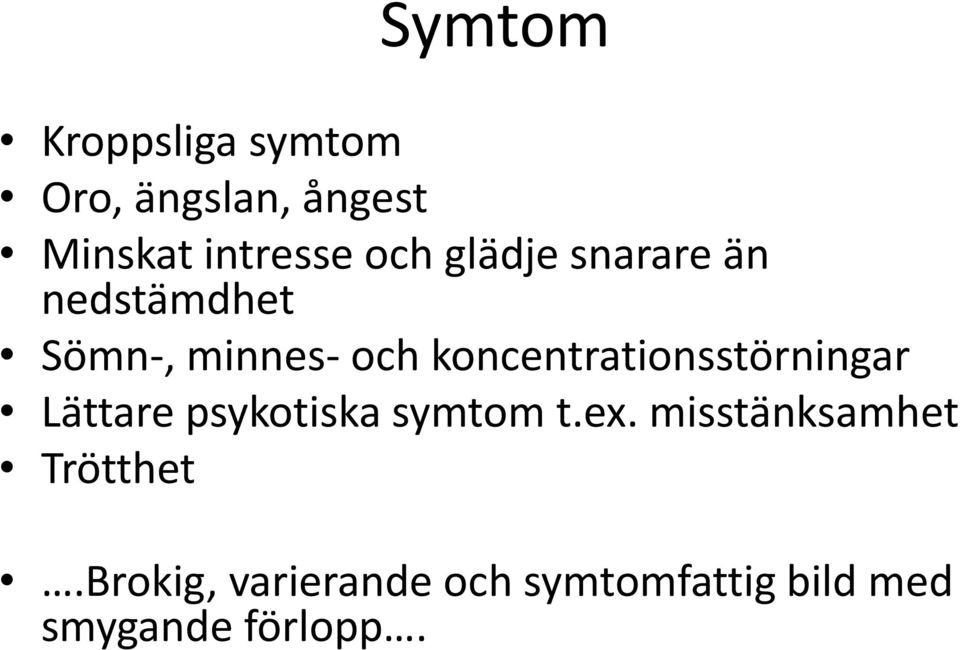 Symtom

• Kroppsliga symtom
• Oro, ängslan, ångest
• Minskat intresse och glädje snarare än nedstämdhet
• Sömn-, minnes- och koncentrationsstörningar
• Lättare psykotiska symtom t.ex. misstänksamhet
• Trötthet

• ….Brokig, varierande och symtomfattig bild med smygande förlopp….